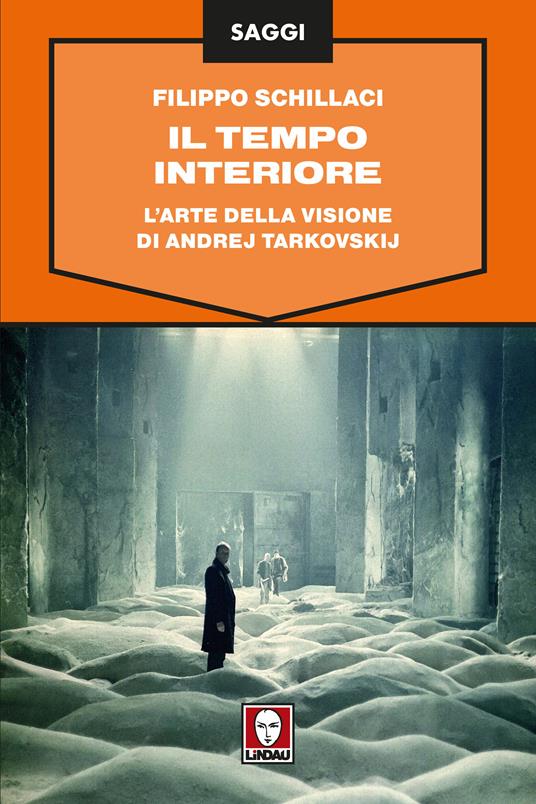 SAGGI

FILIPPO SCHILLACI

IL TEMPO INTERIORE

L'ARTE DELLA VISIONE DI ANDREJ TARKOVSKIJ

LINDAU